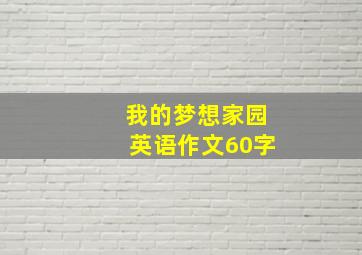 我的梦想家园
英语作文60字